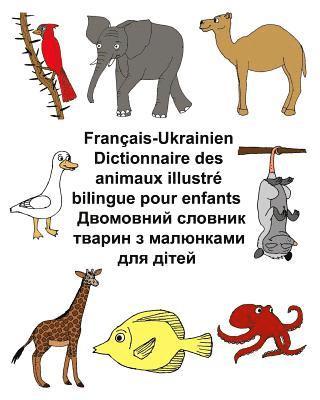 Français-Ukrainien Dictionnaire des animaux illustré bilingue pour enfants
Двомовний словник тварин з малюнками для дітей